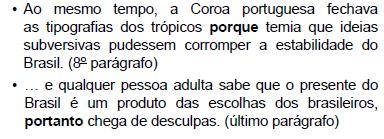 • Ao mesmo tempo, a Coroa portuguesa fechava as tipografias dos trópicos **porque** temia que ideias subversivas pudessem corromper a estabilidade do Brasil. (8º parágrafo)

• … e qualquer pessoa adulta sabe que o presente do Brasil é um produto das escolhas dos brasileiros, **portanto** chega de desculpas. (último parágrafo)